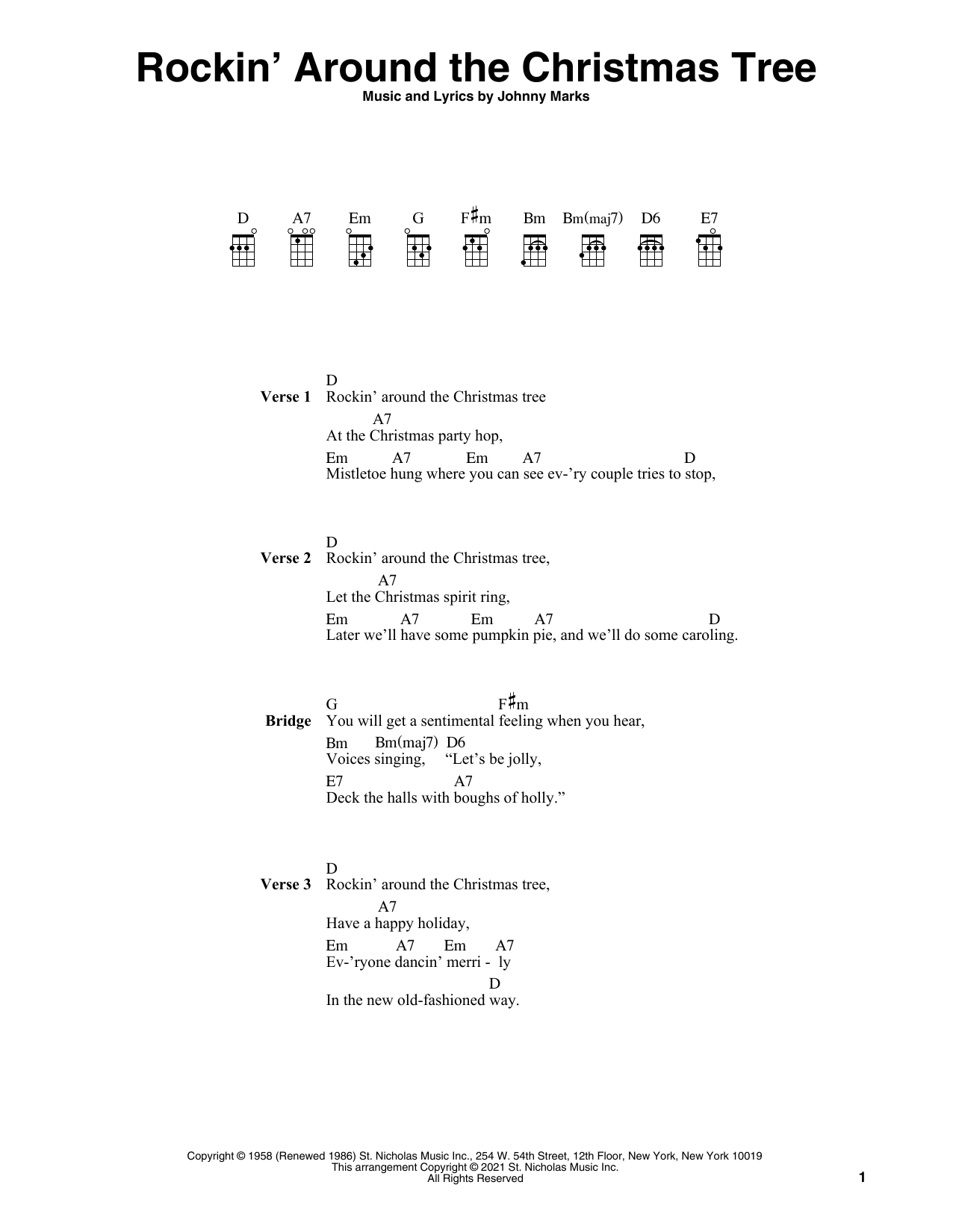 Rockin' Around the Christmas Tree

Music and Lyrics by Johnny Marks

D A7 Em G F♯m Bm Bm(maj7) D6 E7

Verse 1
D
Rockin' around the Christmas tree
A7
At the Christmas party hop,
Em A7 Em A7 D
Mistletoe hung where you can see ev-'ry couple tries to stop,

Verse 2
D
Rockin' around the Christmas tree,
A7
Let the Christmas spirit ring,
Em A7 Em A7 D
Later we'll have some pumpkin pie, and we'll do some caroling.

Bridge
G F♯m
You will get a sentimental feeling when you hear,
Bm Bm(maj7) D6
Voices singing, "Let's be jolly,
E7 A7
Deck the halls with boughs of holly."

Verse 3
D
Rockin' around the Christmas tree,
A7
Have a happy holiday,
Em A7 Em A7
Ev-'ryone dancin' merri - ly
D
In the new old-fashioned way.

Copyright © 1958 (Renewed 1986) St. Nicholas Music Inc., 254 W. 54th Street, 12th Floor, New York, New York 10019
This arrangement Copyright © 2021 St. Nicholas Music Inc.
All Rights Reserved

1